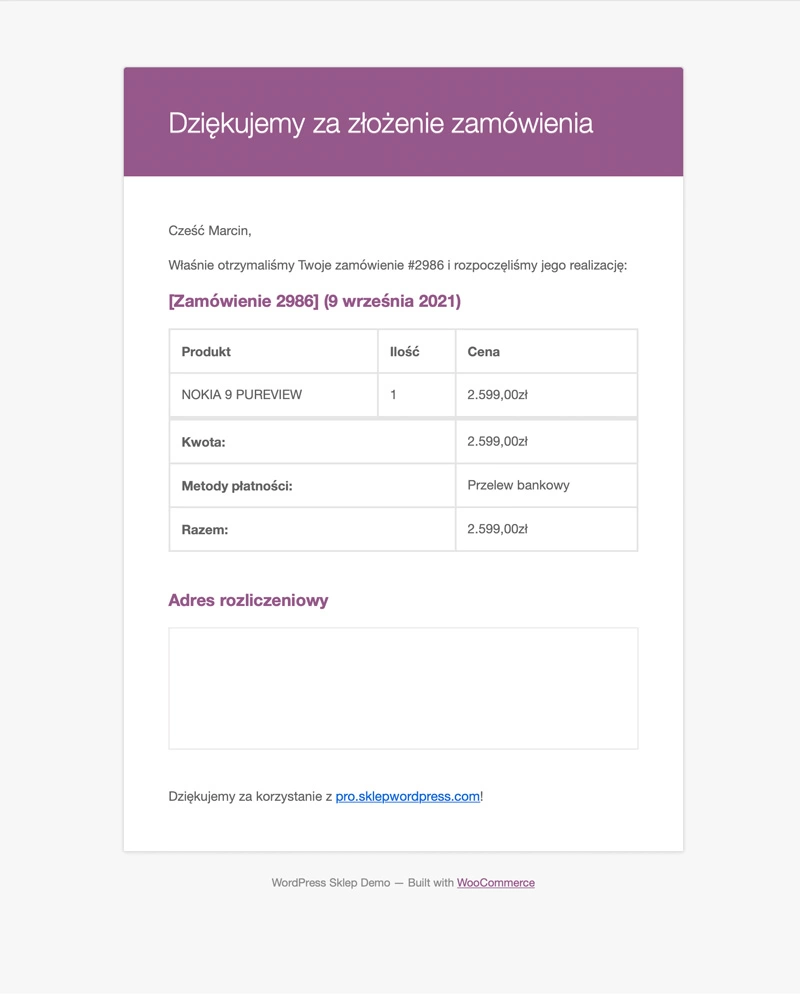 Dziękujemy za złożenie zamówienia

Cześć Marcin,

Właśnie otrzymaliśmy Twoje zamówienie #2986 i rozpoczęliśmy jego realizację:

[Zamówienie 2986] (9 września 2021)

| Produkt | Ilość | Cena |
|---|---|---|
| NOKIA 9 PUREVIEW | 1 | 2.599,00zł |
| Kwota: | | 2.599,00zł |
| Metody płatności: | | Przelew bankowy |
| Razem: | | 2.599,00zł |

Adres rozliczeniowy

Dziękujemy za korzystanie z pro.sklepwordpress.com!

WordPress Sklep Demo — Built with WooCommerce